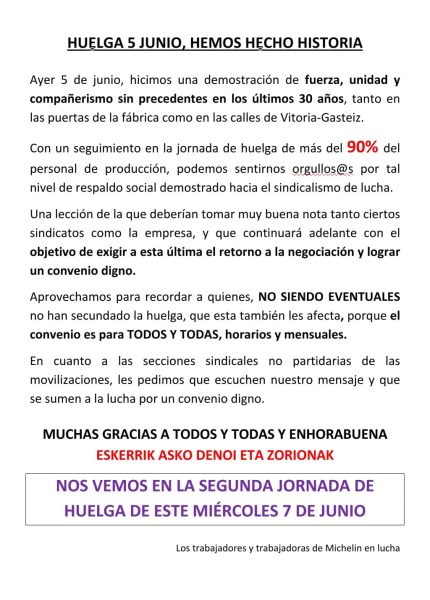 HUELGA 5 JUNIO, HEMOS HECHO HISTORIA

Ayer 5 de junio, hicimos una demostración de fuerza, unidad y compañerismo sin precedentes en los últimos 30 años, tanto en las puertas de la fábrica como en las calles de Vitoria-Gasteiz.

Con un seguimiento en la jornada de huelga de más del 90% del personal de producción, podemos sentirnos orgullos@s por tal nivel de respaldo social demostrado hacia el sindicalismo de lucha.

Una lección de la que deberían tomar muy buena nota tanto ciertos sindicatos como la empresa, y que continuará adelante con el objetivo de exigir a esta última el retorno a la negociación y lograr un convenio digno.

Aprovechamos para recordar a quienes, NO SIENDO EVENTUALES no han secundado la huelga, que esta también les afecta, porque el convenio es para TODOS Y TODAS, horarios y mensuales.

En cuanto a las secciones sindicales no partidarias de las movilizaciones, les pedimos que escuchen nuestro mensaje y que se sumen a la lucha por un convenio digno.

MUCHAS GRACIAS A TODOS Y TODAS Y ENHORABUENA
ESKERRIK ASKO DENOI ETA ZORIONAK

NOS VEMOS EN LA SEGUNDA JORNADA DE HUELGA DE ESTE MIÉRCOLES 7 DE JUNIO

Los trabajadores y trabajadoras de Michelin en lucha